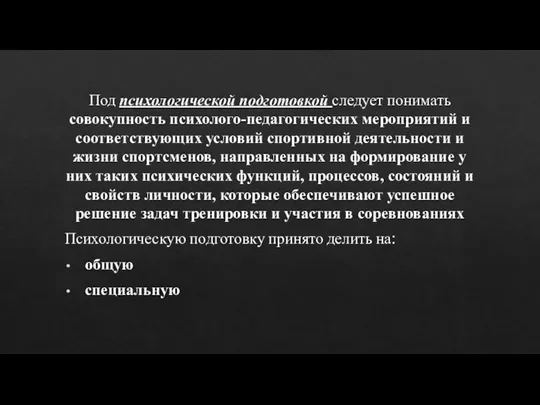 Под психологической подготовкой следует понимать совокупность психолого-педагогических мероприятий и соответствующих условий спортивной деятельности и жизни спортсменов, направленных на формирование у них таких психических функций, процессов, состояний и свойств личности, которые обеспечивают успешное решение задач тренировки и участия в соревнованиях

Психологическую подготовку принято делить на:

• общую

• специальную